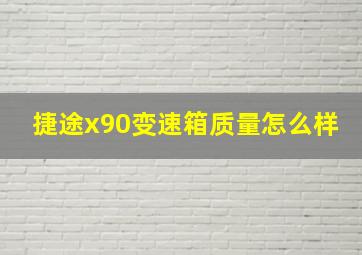 捷途x90变速箱质量怎么样